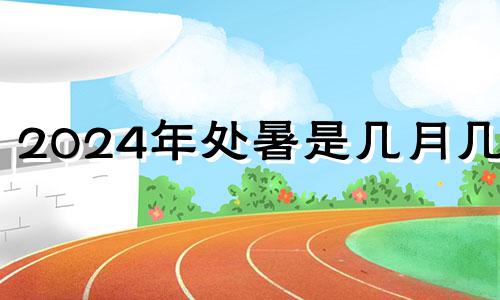 2024年处暑是几月几